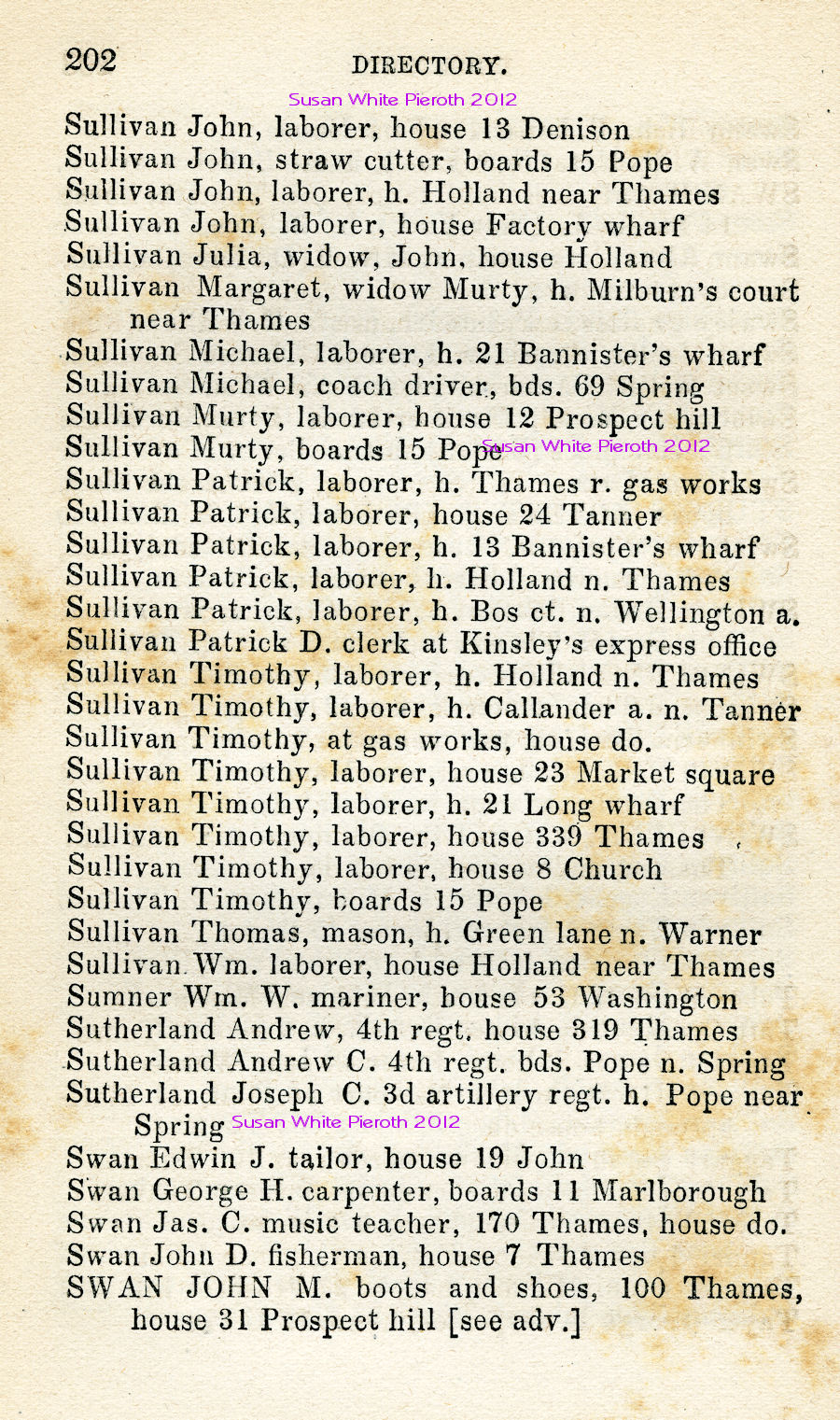 202 DIRECTORY.

Susan White Pieroth 2012

Sullivan John, laborer, house 13 Denison
Sullivan John, straw cutter, boards 15 Pope
Sullivan John, laborer, h. Holland near Thames
Sullivan John, laborer, house Factory wharf
Sullivan Julia, widow, John, house Holland
Sullivan Margaret, widow Murty, h. Milburn's court near Thames
Sullivan Michael, laborer, h. 21 Bannister's wharf
Sullivan Michael, coach driver, bds. 69 Spring
Sullivan Murty, laborer, house 12 Prospect hill
Sullivan Murty, boards 15 Pope Susan White Pieroth 2012
Sullivan Patrick, laborer, h. Thames r. gas works
Sullivan Patrick, laborer, house 24 Tanner
Sullivan Patrick, laborer, h. 13 Bannister's wharf
Sullivan Patrick, laborer, h. Holland n. Thames
Sullivan Patrick, laborer, h. Bos ct. n. Wellington a.
Sullivan Patrick D. clerk at Kinsley's express office
Sullivan Timothy, laborer, h. Holland n. Thames
Sullivan Timothy, laborer, h. Callander a. n. Tanner
Sullivan Timothy, at gas works, house do.
Sullivan Timothy, laborer, house 23 Market square
Sullivan Timothy, laborer, h. 21 Long wharf
Sullivan Timothy, laborer, house 339 Thames
Sullivan Timothy, laborer, house 8 Church
Sullivan Timothy, boards 15 Pope
Sullivan Thomas, mason, h. Green lane n. Warner
Sullivan Wm. laborer, house Holland near Thames
Sumner Wm. W. mariner, house 53 Washington
Sutherland Andrew, 4th regt. house 319 Thames
Sutherland Andrew C. 4th regt. bds. Pope n. Spring
Sutherland Joseph C. 3d artillery regt. h. Pope near Spring Susan White Pieroth 2012
Swan Edwin J. tailor, house 19 John
Swan George H. carpenter, boards 11 Marlborough
Swan Jas. C. music teacher, 170 Thames, house do.
Swan John D. fisherman, house 7 Thames
SWAN JOHN M. boots and shoes, 100 Thames, house 31 Prospect hill [see adv.]